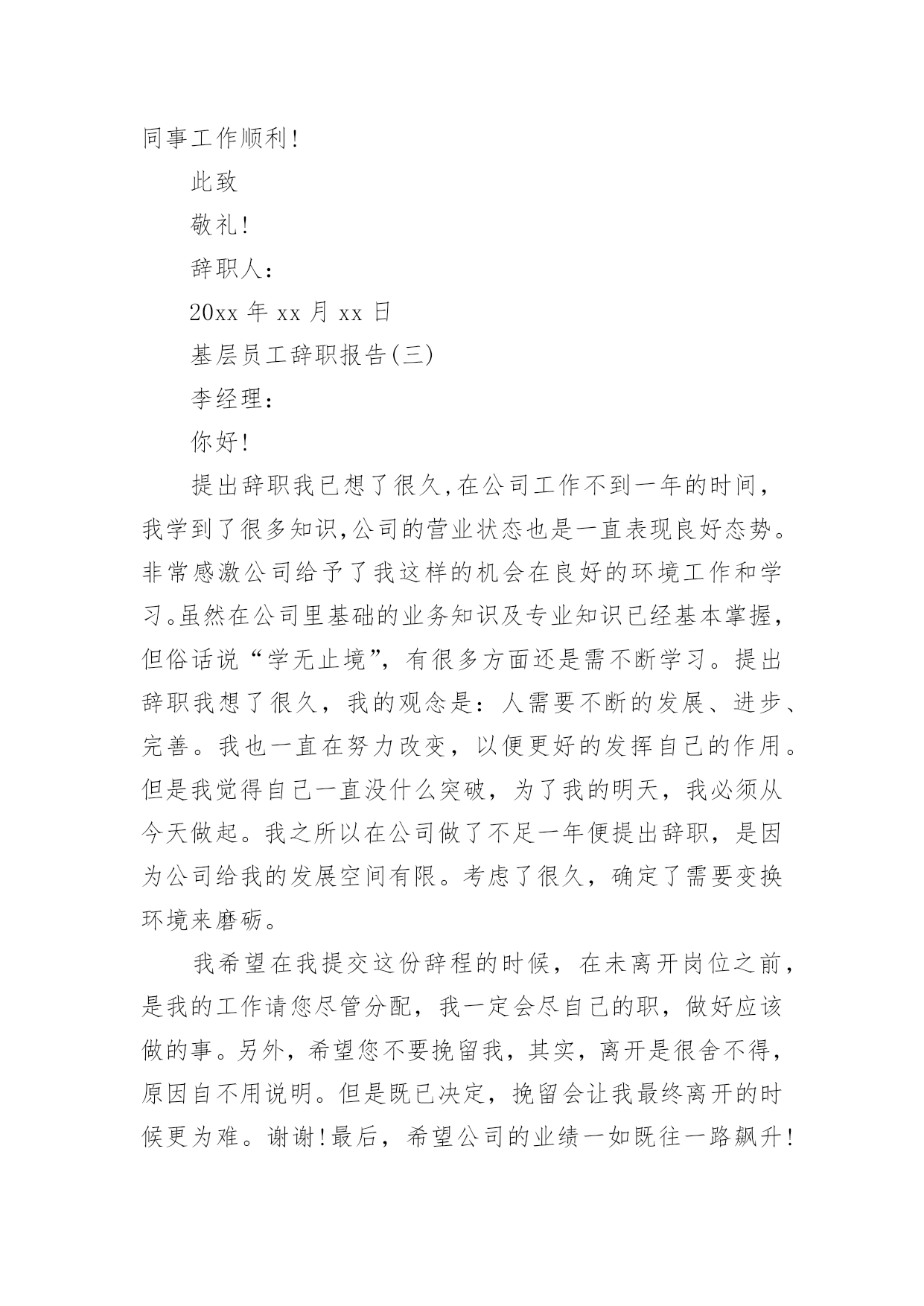 同事工作顺利!

此致

敬礼!

辞职人:

20xx 年 xx 月 xx 日

基层员工辞职报告(三)

李经理:

你好!

提出辞职我已想了很久,在公司工作不到一年的时间,我学到了很多知识,公司的营业状态也是一直表现良好态势。非常感激公司给予了我这样的机会在良好的环境工作和学习。虽然在公司里基础的业务知识及专业知识已经基本掌握,但俗话说“学无止境”,有很多方面还是需不断学习。提出辞职我想了很久,我的观念是:人需要不断的发展、进步、完善。我也一直在努力改变,以便更好的发挥自己的作用。但是我觉得自己一直没什么突破,为了我的明天,我必须从今天做起。我之所以在公司做了不足一年便提出辞职,是因为公司给我的发展空间有限。考虑了很久,确定了需要变换环境来磨砺。

我希望在我提交这份辞程的时候,在未离开岗位之前,是我的工作请您尽管分配,我一定会尽自己的职,做好应该做的事。另外,希望您不要挽留我,其实,离开是很舍不得,原因自不用说明。但是既已决定,挽留会让我最终离开的时候更为难。谢谢!最后,希望公司的业绩一如既往一路飙升!